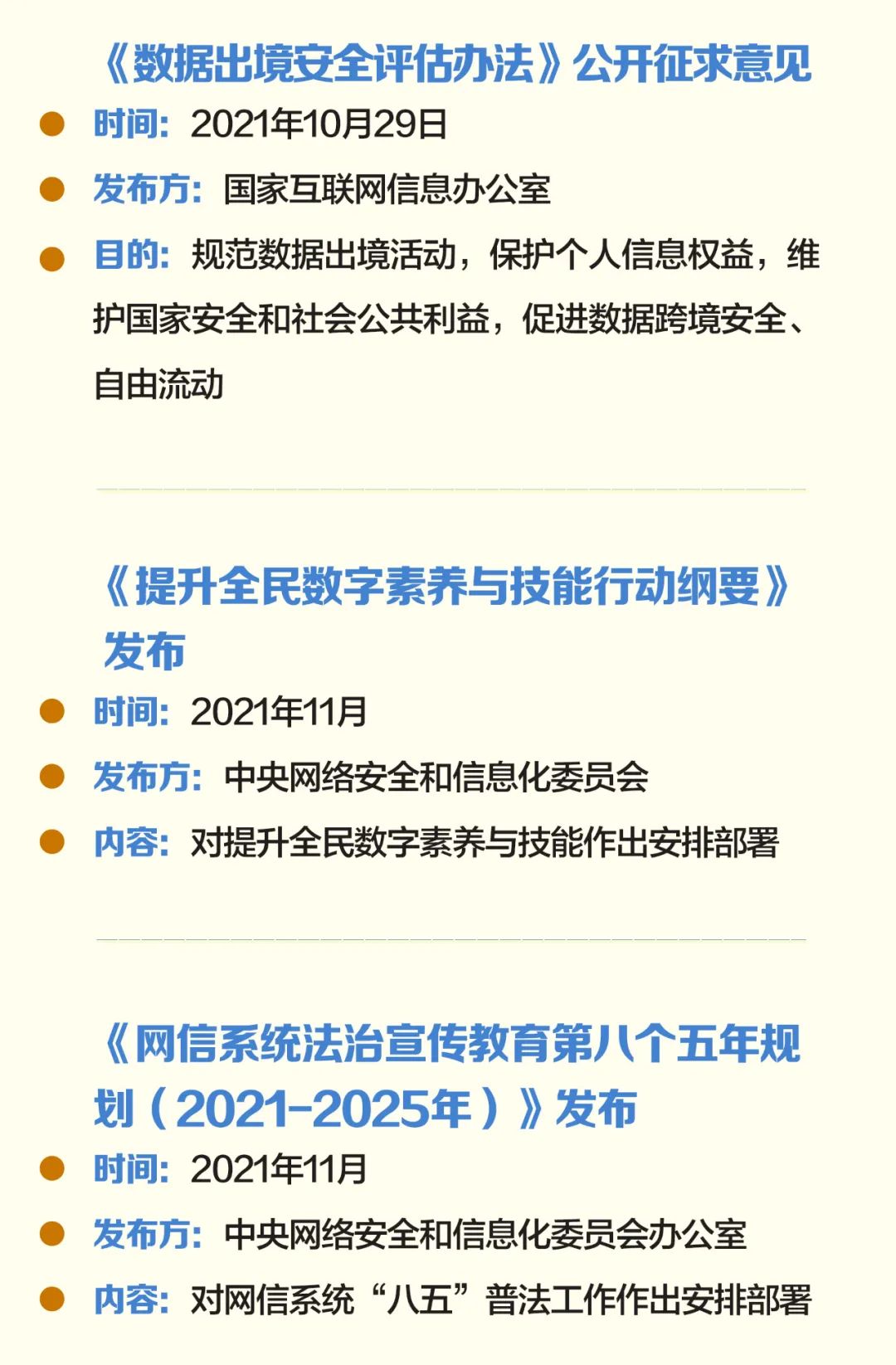 《数据出境安全评估办法》公开征求意见

• 时间：2021年10月29日

• 发布方：国家互联网信息办公室

• 目的：规范数据出境活动，保护个人信息权益，维护国家安全和社会公共利益，促进数据跨境安全、自由流动

《提升全民数字素养与技能行动纲要》发布

• 时间：2021年11月

• 发布方：中央网络安全和信息化委员会

• 内容：对提升全民数字素养与技能作出安排部署

《网信系统法治宣传教育第八个五年规划（2021-2025年）》发布

• 时间：2021年11月

• 发布方：中央网络安全和信息化委员会办公室

• 内容：对网信系统“八五”普法工作作出安排部署